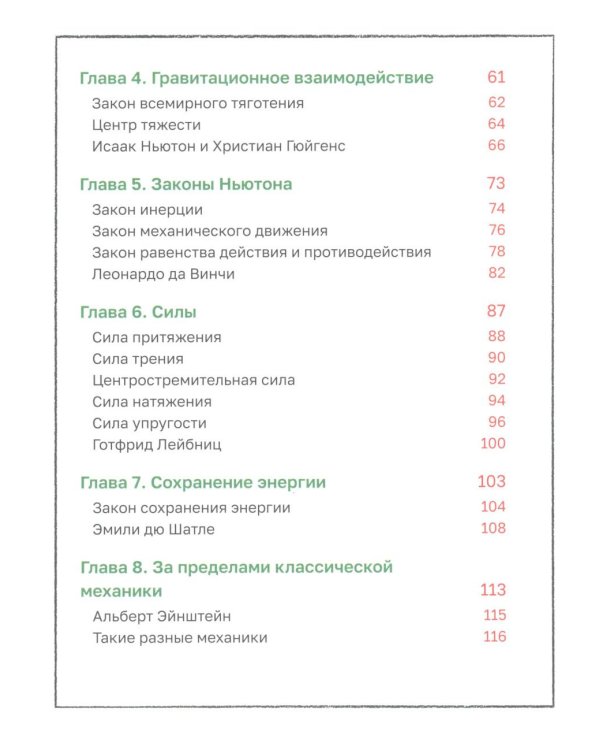 Глава 4. Гравитационное взаимодействие 61
Закон всемирного тяготения 62
Центр тяжести 64
Исаак Ньютон и Христиан Гюйгенс 66

Глава 5. Законы Ньютона 73
Закон инерции 74
Закон механического движения 76
Закон равенства действия и противодействия 78
Леонардо да Винчи 82

Глава 6. Силы 87
Сила притяжения 88
Сила трения 90
Центростремительная сила 92
Сила натяжения 94
Сила упругости 96
Готфрид Лейбниц 100

Глава 7. Сохранение энергии 103
Закон сохранения энергии 104
Эмили дю Шатле 108

Глава 8. За пределами классической механики 113
Альберт Эйнштейн 115
Такие разные механики 116